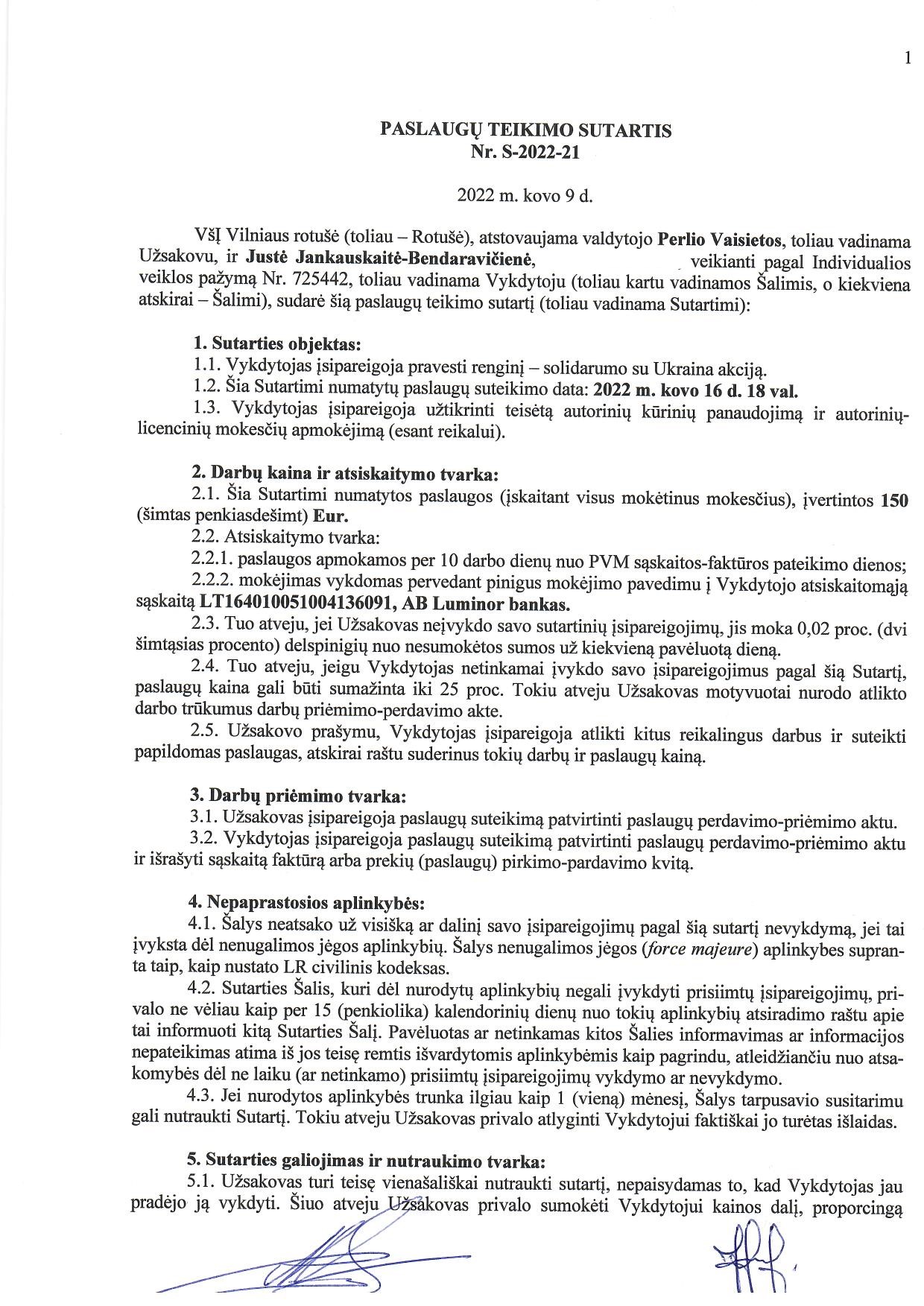 1

PASLAUGŲ TEIKIMO SUTARTIS
Nr. S-2022-21

2022 m. kovo 9 d.

VšĮ Vilniaus rotušė (toliau – Rotušė), atstovaujama valdytojo Perlio Vaisietos, toliau vadinama Užsakovu, ir Justė Jankauskaitė-Bendaravičienė, veikianti pagal Individualios veiklos pažymą Nr. 725442, toliau vadinama Vykdytoju (toliau kartu vadinamos Šalimis, o kiekviena atskirai – Šalimi), sudarė šią paslaugų teikimo sutartį (toliau vadinama Sutartimi):

1. Sutarties objektas:
1.1. Vykdytojas įsipareigoja pravesti renginį – solidarumo su Ukraina akciją.
1.2. Šia Sutartimi numatytų paslaugų suteikimo data: 2022 m. kovo 16 d. 18 val.
1.3. Vykdytojas įsipareigoja užtikrinti teisėtą autorinių kūrinių panaudojimą ir autorinių-licencinių mokesčių apmokėjimą (esant reikalui).

2. Darbų kaina ir atsiskaitymo tvarka:
2.1. Šia Sutartimi numatytos paslaugos (įskaitant visus mokėtinus mokesčius), įvertintos 150 (šimtas penkiasdešimt) Eur.
2.2. Atsiskaitymo tvarka:
2.2.1. paslaugos apmokamos per 10 darbo dienų nuo PVM sąskaitos-faktūros pateikimo dienos;
2.2.2. mokėjimas vykdomas pervedant pinigus mokėjimo pavedimu į Vykdytojo atsiskaitomąją sąskaitą LT164010051004136091, AB Luminor bankas.
2.3. Tuo atveju, jei Užsakovas neįvykdo savo sutartinių įsipareigojimų, jis moka 0,02 proc. (dvi šimtąsias procento) delspinigių nuo nesumokėtos sumos už kiekvieną pavėluotą dieną.
2.4. Tuo atveju, jeigu Vykdytojas netinkamai įvykdo savo įsipareigojimus pagal šią Sutartį, paslaugų kaina gali būti sumažinta iki 25 proc. Tokiu atveju Užsakovas motyvuotai nurodo atlikto darbo trūkumus darbų priėmimo-perdavimo akte.
2.5. Užsakovo prašymu, Vykdytojas įsipareigoja atlikti kitus reikalingus darbus ir suteikti papildomas paslaugas, atskirai raštu suderinus tokių darbų ir paslaugų kainą.

3. Darbų priėmimo tvarka:
3.1. Užsakovas įsipareigoja paslaugų suteikimą patvirtinti paslaugų perdavimo-priėmimo aktu.
3.2. Vykdytojas įsipareigoja paslaugų suteikimą patvirtinti paslaugų perdavimo-priėmimo aktu ir išrašyti sąskaitą faktūrą arba prekių (paslaugų) pirkimo-pardavimo kvitą.

4. Nepaprastosios aplinkybės:
4.1. Šalys neatsako už visišką ar dalinį savo įsipareigojimų pagal šią sutartį nevykdymą, jei tai įvyksta dėl nenugalimos jėgos aplinkybių. Šalys nenugalimos jėgos (force majeure) aplinkybes supranta taip, kaip nustato LR civilinis kodeksas.
4.2. Sutarties Šalis, kuri dėl nurodytų aplinkybių negali įvykdyti prisiimtų įsipareigojimų, privalo ne vėliau kaip per 15 (penkiolika) kalendorinių dienų nuo tokių aplinkybių atsiradimo raštu apie tai informuoti kitą Sutarties Šalį. Pavėluotas ar netinkamas kitos Šalies informavimas ar informacijos nepateikimas atima iš jos teisę remtis išvardytomis aplinkybėmis kaip pagrindu, atleidžiančiu nuo atsakomybės dėl ne laiku (ar netinkamo) prisiimtų įsipareigojimų vykdymo ar nevykdymo.
4.3. Jei nurodytos aplinkybės trunka ilgiau kaip 1 (vieną) mėnesį, Šalys tarpusavio susitarimu gali nutraukti Sutartį. Tokiu atveju Užsakovas privalo atlyginti Vykdytojui faktiškai jo turėtas išlaidas.

5. Sutarties galiojimas ir nutraukimo tvarka:
5.1. Užsakovas turi teisę vienašališkai nutraukti sutartį, nepaisydamas to, kad Vykdytojas jau pradėjo ją vykdyti. Šiuo atveju Užsakovas privalo sumokėti Vykdytojui kainos dalį, proporcingą